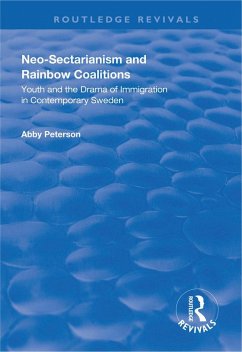 ROUTLEDGE REVIVALS

Neo-Sectarianism and Rainbow Coalitions

Youth and the Drama of Immigration in Contemporary Sweden

Abby Peterson

ROUTLEDGE
REVIVALS